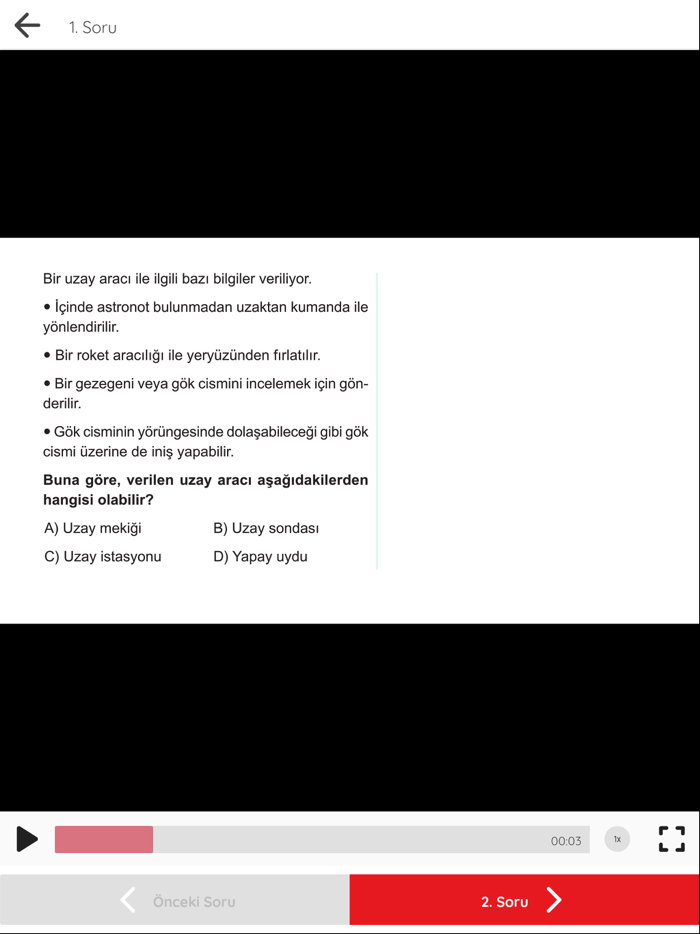 1. Soru

Bir uzay aracı ile ilgili bazı bilgiler veriliyor.

• İçinde astronot bulunmadan uzaktan kumanda ile yönlendirilir.

• Bir roket aracılığı ile yeryüzünden fırlatılır.

• Bir gezegeni veya gök cismini incelemek için gönderilir.

• Gök cisminin yörüngesinde dolaşabileceği gibi gök cismi üzerine de iniş yapabilir.

**Buna göre, verilen uzay aracı aşağıdakilerden hangisi olabilir?**

A) Uzay mekiği
B) Uzay sondası
C) Uzay istasyonu
D) Yapay uydu

00:03
1x

Önceki Soru
2. Soru